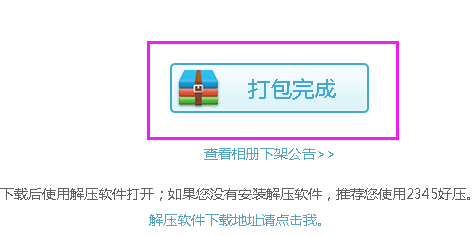 打包完成

查看相册下架公告>>

下载后使用解压软件打开；如果您没有安装解压软件，推荐您使用2345好压。

解压软件下载地址请点击我。